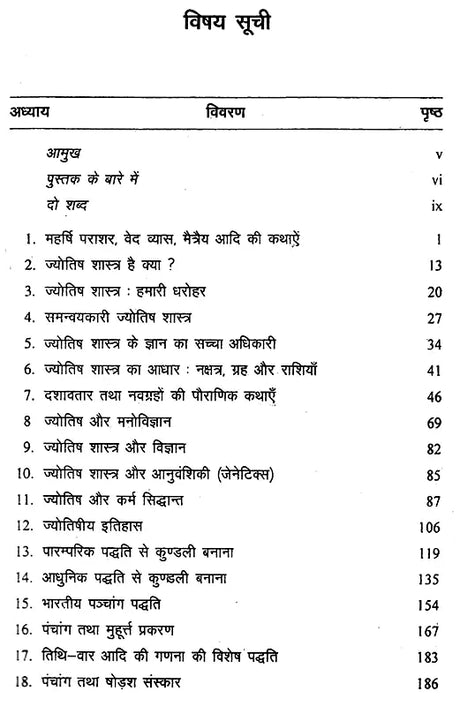 विषय सूची

| अध्याय | विवरण | पृष्ठ |
|---|---|---|
| | आमुख | v |
| | पुस्तक के बारे में | vi |
| | दो शब्द | ix |
| 1. | महर्षि पराशर, वेद व्यास, मैत्रेय आदि की कथाऐं | 1 |
| 2. | ज्योतिष शास्त्र है क्या ? | 13 |
| 3. | ज्योतिष शास्त्र : हमारी धरोहर | 20 |
| 4. | समन्वयकारी ज्योतिष शास्त्र | 27 |
| 5. | ज्योतिष शास्त्र के ज्ञान का सच्चा अधिकारी | 34 |
| 6. | ज्योतिष शास्त्र का आधार : नक्षत्र, ग्रह और राशियाँ | 41 |
| 7. | दशावतार तथा नवग्रहों की पौराणिक कथाएँ | 46 |
| 8 | ज्योतिष और मनोविज्ञान | 69 |
| 9. | ज्योतिष शास्त्र और विज्ञान | 82 |
| 10. | ज्योतिष शास्त्र और आनुवंशिकी (जेनेटिक्स) | 85 |
| 11. | ज्योतिष और कर्म सिद्धान्त | 87 |
| 12. | ज्योतिषीय इतिहास | 106 |
| 13. | पारम्परिक पद्धति से कुण्डली बनाना | 119 |
| 14. | आधुनिक पद्धति से कुण्डली बनाना | 135 |
| 15. | भारतीय पञ्चांग पद्धति | 154 |
| 16. | पंचांग तथा मुहूर्त्त प्रकरण | 167 |
| 17. | तिथि–वार आदि की गणना की विशेष पद्धति | 183 |
| 18. | पंचांग तथा षोड़श संस्कार | 186 |